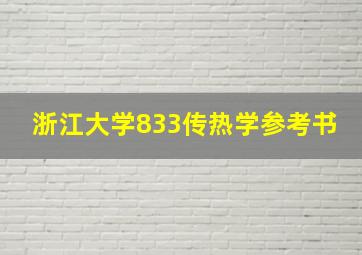 浙江大学833传热学参考书